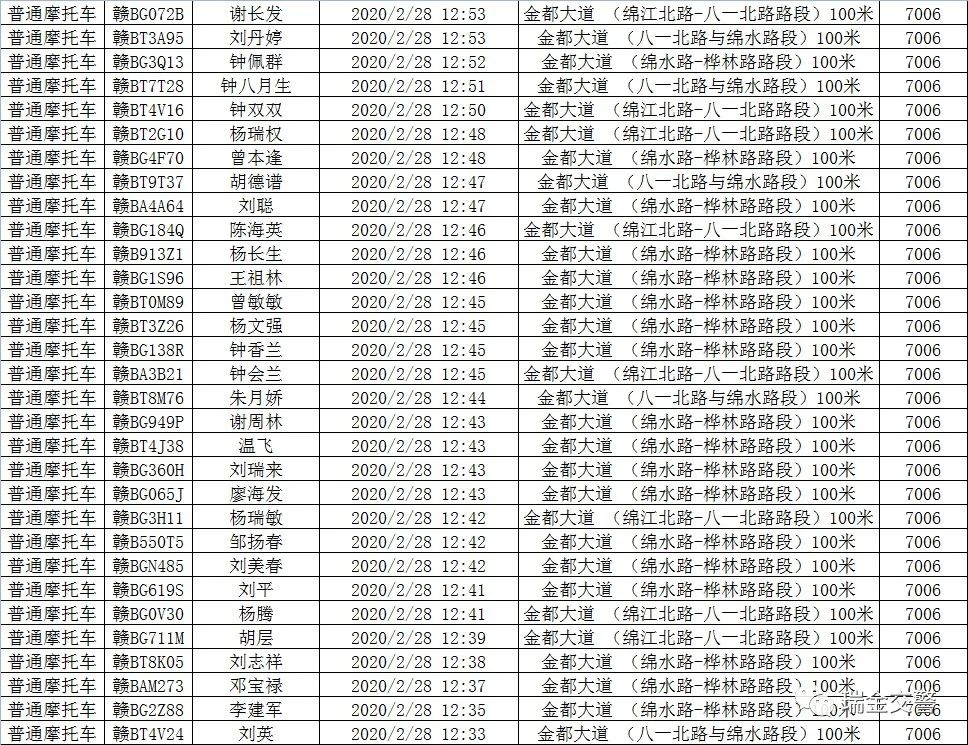 | 普通摩托车 | 赣BG072B | 谢长发 | 2020/2/28 12:53 | 金都大道 （绵江北路-八一北路路段）100米 | 7006 |
|---|---|---|---|---|---|
| 普通摩托车 | 赣BT3A95 | 刘丹婷 | 2020/2/28 12:53 | 金都大道 （八一北路与绵水路段）100米 | 7006 |
| 普通摩托车 | 赣BG3Q13 | 钟佩群 | 2020/2/28 12:52 | 金都大道 （绵水路-桦林路路段）100米 | 7006 |
| 普通摩托车 | 赣BT7T28 | 钟八月生 | 2020/2/28 12:51 | 金都大道 （八一北路与绵水路段）100米 | 7006 |
| 普通摩托车 | 赣BT4V16 | 钟双双 | 2020/2/28 12:50 | 金都大道 （绵江北路-八一北路路段）100米 | 7006 |
| 普通摩托车 | 赣BT2G10 | 杨瑞权 | 2020/2/28 12:48 | 金都大道 （绵江北路-八一北路路段）100米 | 7006 |
| 普通摩托车 | 赣BG4F70 | 曾本逢 | 2020/2/28 12:48 | 金都大道 （绵水路-桦林路路段）100米 | 7006 |
| 普通摩托车 | 赣BT9T37 | 胡德谱 | 2020/2/28 12:47 | 金都大道 （八一北路与绵水路段）100米 | 7006 |
| 普通摩托车 | 赣BA4A64 | 刘聪 | 2020/2/28 12:47 | 金都大道 （绵水路-桦林路路段）100米 | 7006 |
| 普通摩托车 | 赣BG184Q | 陈海英 | 2020/2/28 12:46 | 金都大道 （绵江北路-八一北路路段）100米 | 7006 |
| 普通摩托车 | 赣B913Z1 | 杨长生 | 2020/2/28 12:46 | 金都大道 （绵水路-桦林路路段）100米 | 7006 |
| 普通摩托车 | 赣BG1S96 | 王祖林 | 2020/2/28 12:46 | 金都大道 （绵水路-桦林路路段）100米 | 7006 |
| 普通摩托车 | 赣BT0M89 | 曾敏敏 | 2020/2/28 12:45 | 金都大道 （绵水路-桦林路路段）100米 | 7006 |
| 普通摩托车 | 赣BT3Z26 | 杨文强 | 2020/2/28 12:45 | 金都大道 （绵水路-桦林路路段）100米 | 7006 |
| 普通摩托车 | 赣BG138R | 钟香兰 | 2020/2/28 12:45 | 金都大道 （绵水路-桦林路路段）100米 | 7006 |
| 普通摩托车 | 赣BA3B21 | 钟会兰 | 2020/2/28 12:45 | 金都大道 （绵江北路-八一北路路段）100米 | 7006 |
| 普通摩托车 | 赣BT8M76 | 朱月娇 | 2020/2/28 12:44 | 金都大道 （八一北路与绵水路段）100米 | 7006 |
| 普通摩托车 | 赣BG949P | 谢周林 | 2020/2/28 12:43 | 金都大道 （绵水路-桦林路路段）100米 | 7006 |
| 普通摩托车 | 赣BT4J38 | 温飞 | 2020/2/28 12:43 | 金都大道 （绵水路-桦林路路段）100米 | 7006 |
| 普通摩托车 | 赣BG360H | 刘瑞来 | 2020/2/28 12:43 | 金都大道 （绵水路-桦林路路段）100米 | 7006 |
| 普通摩托车 | 赣BG065J | 廖海发 | 2020/2/28 12:43 | 金都大道 （绵水路-桦林路路段）100米 | 7006 |
| 普通摩托车 | 赣BG3H11 | 杨瑞敏 | 2020/2/28 12:42 | 金都大道 （绵江北路-八一北路路段）100米 | 7006 |
| 普通摩托车 | 赣B550T5 | 邹扬春 | 2020/2/28 12:42 | 金都大道 （绵水路-桦林路路段）100米 | 7006 |
| 普通摩托车 | 赣BGN485 | 刘美春 | 2020/2/28 12:42 | 金都大道 （绵水路-桦林路路段）100米 | 7006 |
| 普通摩托车 | 赣BG619S | 刘平 | 2020/2/28 12:41 | 金都大道 （绵水路-桦林路路段）100米 | 7006 |
| 普通摩托车 | 赣BG0V30 | 杨腾 | 2020/2/28 12:41 | 金都大道 （绵江北路-八一北路路段）100米 | 7006 |
| 普通摩托车 | 赣BG711M | 胡层 | 2020/2/28 12:39 | 金都大道 （绵江北路-八一北路路段）100米 | 7006 |
| 普通摩托车 | 赣BT8K05 | 刘志祥 | 2020/2/28 12:38 | 金都大道 （绵水路-桦林路路段）100米 | 7006 |
| 普通摩托车 | 赣BAM273 | 邓宝禄 | 2020/2/28 12:37 | 金都大道 （绵水路-桦林路路段）100米 | 7006 |
| 普通摩托车 | 赣BG2Z88 | 李建军 | 2020/2/28 12:35 | 金都大道 （绵水路-桦林路路段）100米 | 7006 |
| 普通摩托车 | 赣BT4V24 | 刘英 | 2020/2/28 12:33 | 金都大道 （八一北路与绵水路段）100米 | 7006 |

瑞金交警